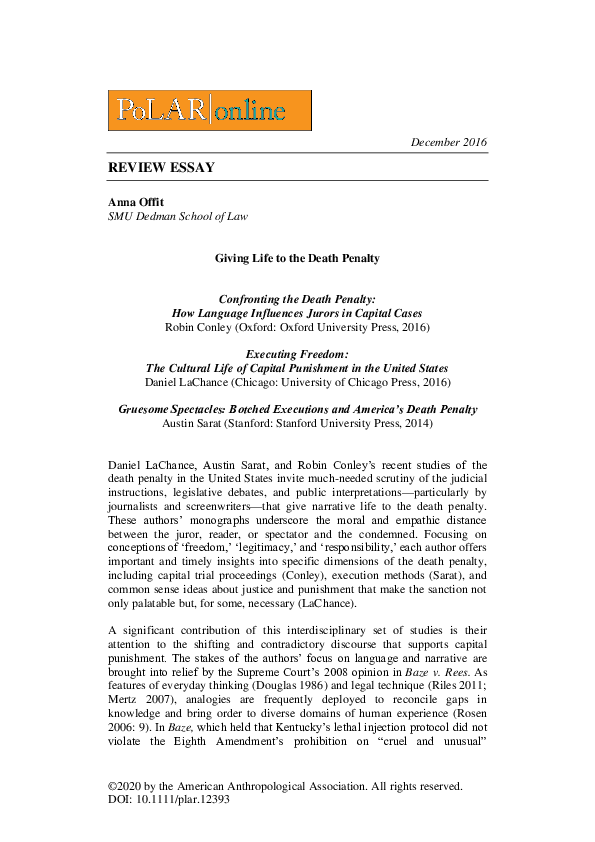 PoLAR|online

December 2016

REVIEW ESSAY

Anna Offit
SMU Dedman School of Law

Giving Life to the Death Penalty

Confronting the Death Penalty:
How Language Influences Jurors in Capital Cases
Robin Conley (Oxford: Oxford University Press, 2016)

Executing Freedom:
The Cultural Life of Capital Punishment in the United States
Daniel LaChance (Chicago: University of Chicago Press, 2016)

Gruesome Spectacles: Botched Executions and America's Death Penalty
Austin Sarat (Stanford: Stanford University Press, 2014)

Daniel LaChance, Austin Sarat, and Robin Conley's recent studies of the death penalty in the United States invite much-needed scrutiny of the judicial instructions, legislative debates, and public interpretations—particularly by journalists and screenwriters—that give narrative life to the death penalty. These authors' monographs underscore the moral and empathic distance between the juror, reader, or spectator and the condemned. Focusing on conceptions of 'freedom,' 'legitimacy,' and 'responsibility,' each author offers important and timely insights into specific dimensions of the death penalty, including capital trial proceedings (Conley), execution methods (Sarat), and common sense ideas about justice and punishment that make the sanction not only palatable but, for some, necessary (LaChance).

A significant contribution of this interdisciplinary set of studies is their attention to the shifting and contradictory discourse that supports capital punishment. The stakes of the authors' focus on language and narrative are brought into relief by the Supreme Court's 2008 opinion in Baze v. Rees. As features of everyday thinking (Douglas 1986) and legal technique (Riles 2011; Mertz 2007), analogies are frequently deployed to reconcile gaps in knowledge and bring order to diverse domains of human experience (Rosen 2006: 9). In Baze, which held that Kentucky's lethal injection protocol did not violate the Eighth Amendment's prohibition on "cruel and unusual"

©2020 by the American Anthropological Association. All rights reserved.
DOI: 10.1111/plar.12393